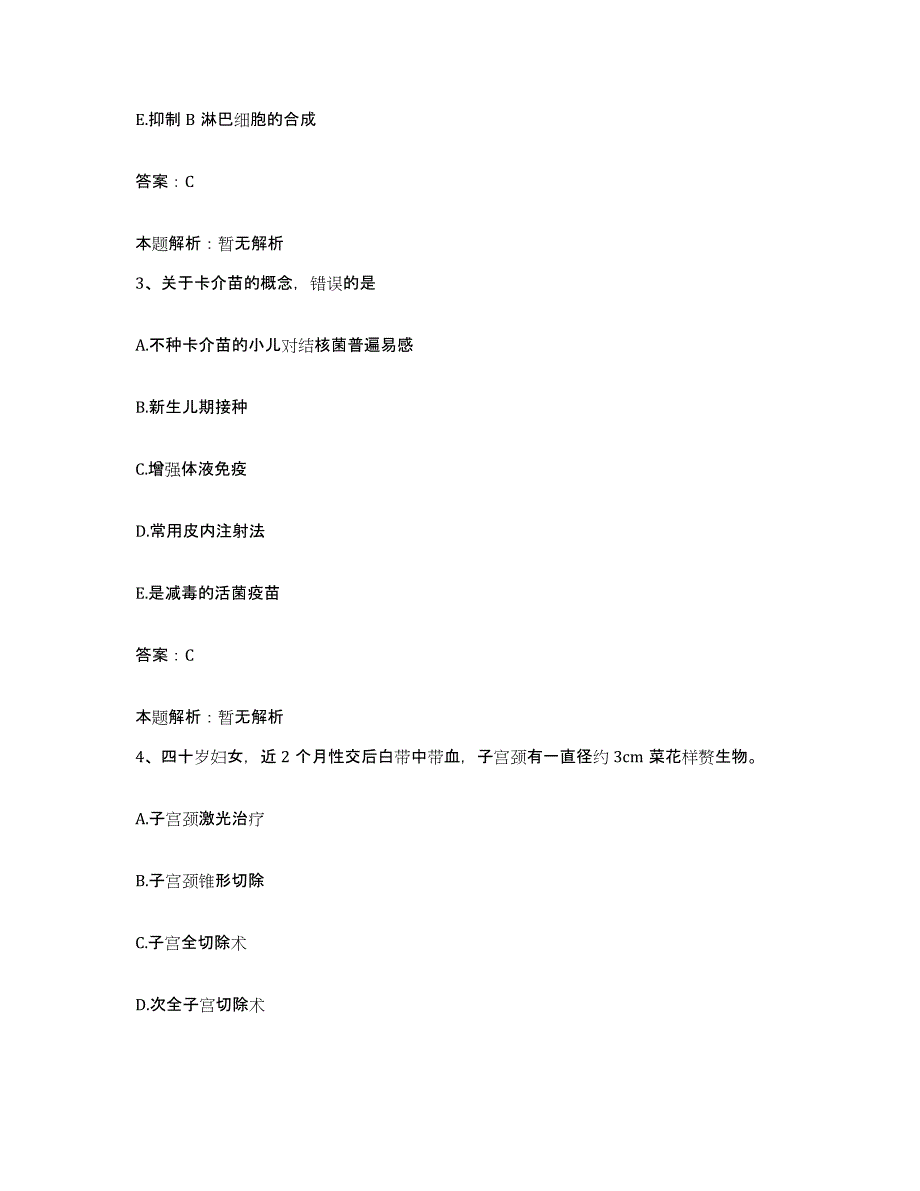 E.抑制 B 淋巴细胞的合成

答案：C

本题解析：暂无解析

3、关于卡介苗的概念，错误的是

A.不种卡介苗的小儿对结核菌普遍易感

B.新生儿期接种

C.增强体液免疫

D.常用皮内注射法

E.是减毒的活菌疫苗

答案：C

本题解析：暂无解析

4、四十岁妇女，近 2 个月性交后白带中带血，子宫颈有一直径约 3cm 菜花样赘生物。

A.子宫颈激光治疗

B.子宫颈锥形切除

C.子宫全切除术

D.次全子宫切除术